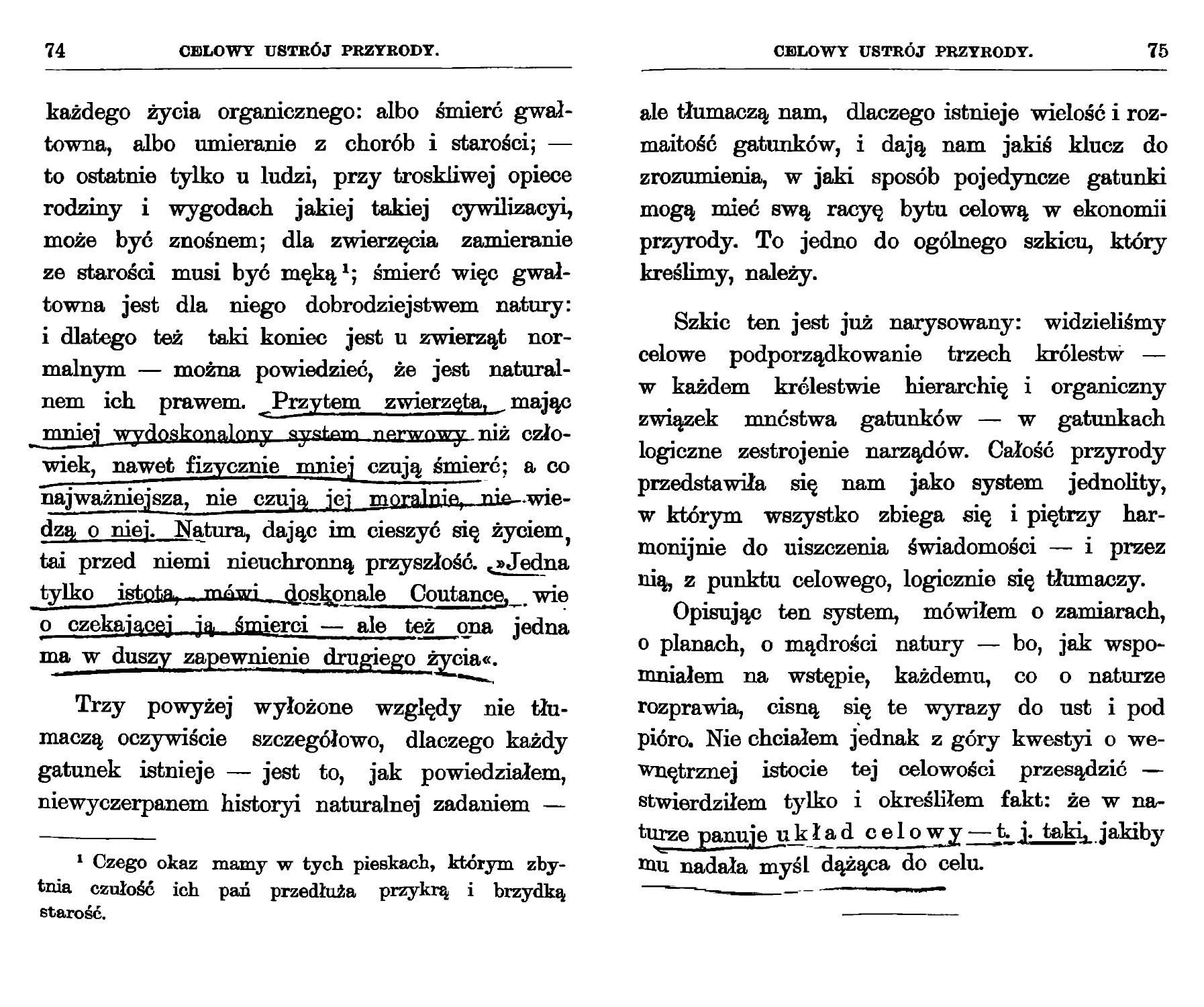 74 CELOWY USTRÓJ PRZYRODY.

każdego życia organicznego: albo śmierć gwałtowna, albo umieranie z chorób i starości; — to ostatnie tylko u ludzi, przy troskliwej opiece rodziny i wygodach jakiej takiej cywilizacyi, może być znośnem; dla zwierzęcia zamieranie ze starości musi być męką $^1$; śmierć więc gwałtowna jest dla niego dobrodziejstwem natury: i dlatego też taki koniec jest u zwierząt normalnym — można powiedzieć, że jest naturalnem ich prawem. Przytem zwierzęta, mając mniej wydoskonalony system nerwowy niż człowiek, nawet fizycznie mniej czują śmierć; a co najważniejsza, nie czują jej moralnie, nie wiedzą o niej. Natura, dając im cieszyć się życiem, tai przed niemi nieuchronną przyszłość. »Jedna tylko istota, mówi doskonale Coutance, wie o czekającej ją śmierci — ale też ona jedna ma w duszy zapewnienie drugiego życia«.

Trzy powyżej wyłożone względy nie tłumaczą oczywiście szczegółowo, dlaczego każdy gatunek istnieje — jest to, jak powiedziałem, niewyczerpanem historyi naturalnej zadaniem —

$^1$ Czego okaz mamy w tych pieskach, którym zbytnia czułość ich pań przedłuża przykrą i brzydką starość.

CELOWY USTRÓJ PRZYRODY. 75

ale tłumaczą nam, dlaczego istnieje wielość i rozmaitość gatunków, i dają nam jakiś klucz do zrozumienia, w jaki sposób pojedyncze gatunki mogą mieć swą racyę bytu celową w ekonomii przyrody. To jedno do ogólnego szkicu, który kreślimy, należy.

Szkic ten jest już narysowany: widzieliśmy celowe podporządkowanie trzech królestw — w każdem królestwie hierarchię i organiczny związek mnóstwa gatunków — w gatunkach logiczne zestrojenie narządów. Całość przyrody przedstawiła się nam jako system jednolity, w którym wszystko zbiega się i piętrzy harmonijnie do uiszczenia świadomości — i przez nią, z punktu celowego, logicznie się tłumaczy.

Opisując ten system, mówiłem o zamiarach, o planach, o mądrości natury — bo, jak wspomniałem na wstępie, każdemu, co o naturze rozprawia, cisną się te wyrazy do ust i pod pióro. Nie chciałem jednak z góry kwestyi o wewnętrznej istocie tej celowości przesądzić — stwierdziłem tylko i określiłem fakt: że w naturze panuje układ celowy — t. j. taki, jakiby mu nadała myśl dążąca do celu.